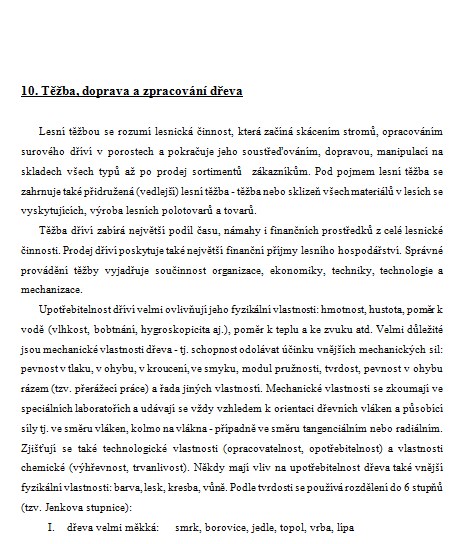 10. Těžba, doprava a zpracování dřeva

Lesní těžbou se rozumí lesnická činnost, která začíná skácením stromů, opracováním surového dříví v porostech a pokračuje jeho soustřeďováním, dopravou, manipulací na skladech všech typů až po prodej sortimentů zákazníkům. Pod pojmem lesní těžba se zahrnuje také přidružená (vedlejší) lesní těžba - těžba nebo sklizeň všech materiálů v lesích se vyskytujících, výroba lesních polotovarů a tovarů.

Těžba dříví zabírá největší podíl času, námahy i finančních prostředků z celé lesnické činnosti. Prodej dříví poskytuje také největší finanční příjmy lesního hospodářství. Správné provádění těžby vyjadřuje součinnost organizace, ekonomiky, techniky, technologie a mechanizace.

Upotřebitelnost dříví velmi ovlivňují jeho fyzikální vlastnosti: hmotnost, hustota, poměr k vodě (vlhkost, bobtnání, hygroskopicita aj.), poměr k teplu a ke zvuku atd. Velmi důležité jsou mechanické vlastnosti dřeva - tj. schopnost odolávat účinku vnějších mechanických sil: pevnost v tlaku, v ohybu, v kroucení, ve smyku, modul pružnosti, tvrdost, pevnost v ohybu rázem (tzv. přerážecí práce) a řada jiných vlastností. Mechanické vlastnosti se zkoumají ve speciálních laboratořích a udávají se vždy vzhledem k orientaci dřevních vláken a působící síly tj. ve směru vláken, kolmo na vlákna - případně ve směru tangenciálním nebo radiálním. Zjišťují se také technologické vlastnosti (opracovatelnost, opotřebitelnost) a vlastnosti chemické (výhřevnost, trvanlivost). Někdy mají vliv na upotřebitelnost dřeva také vnější fyzikální vlastnosti: barva, lesk, kresba, vůně. Podle tvrdosti se používá rozdělení do 6 stupňů (tzv. Jenkova stupnice):

I. dřeva velmi měkká: smrk, borovice, jedle, topol, vrba, lípa